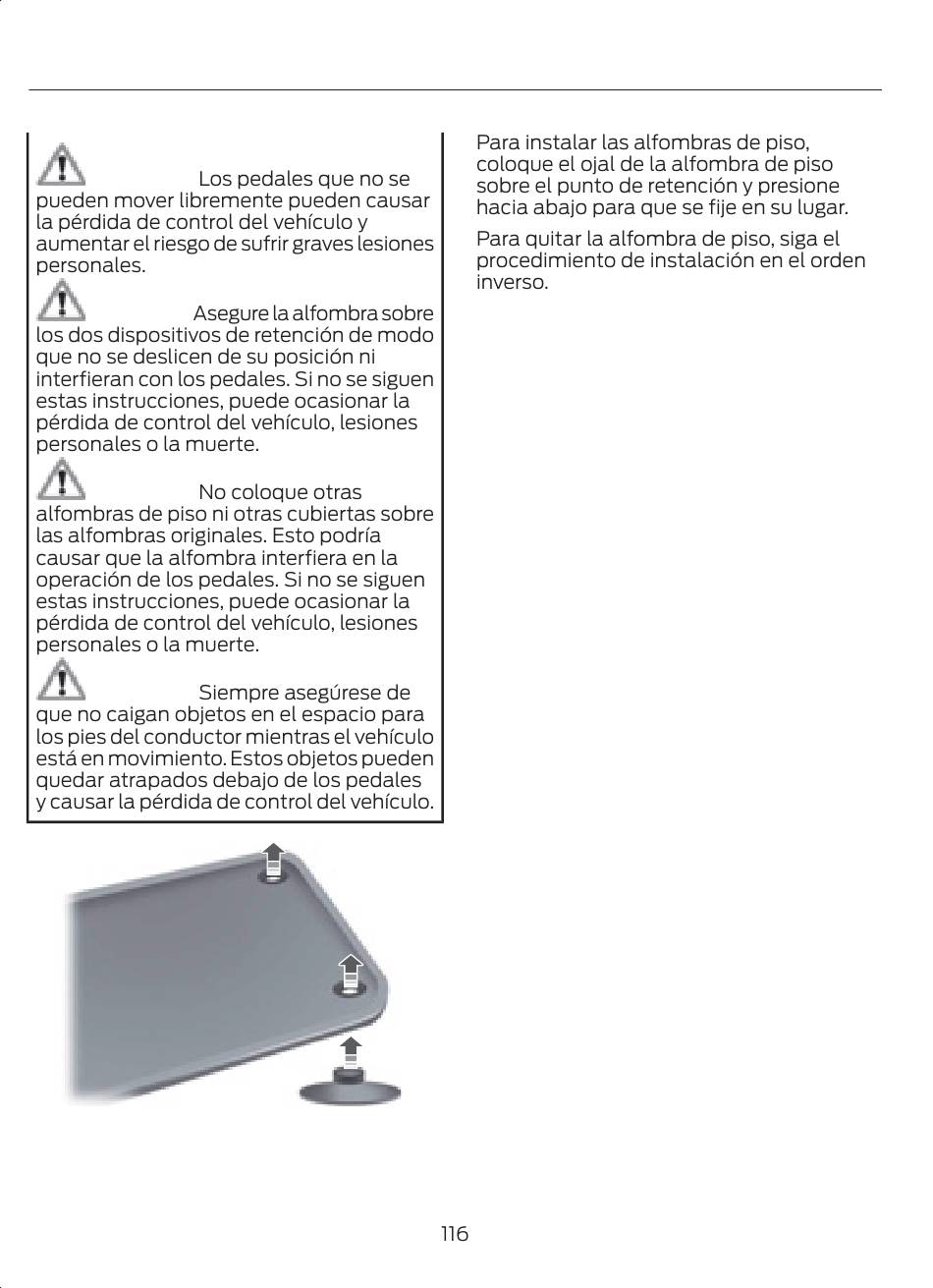 Los pedales que no se pueden mover libremente pueden causar la pérdida de control del vehículo y aumentar el riesgo de sufrir graves lesiones personales.

Asegure la alfombra sobre los dos dispositivos de retención de modo que no se deslicen de su posición ni interfieran con los pedales. Si no se siguen estas instrucciones, puede ocasionar la pérdida de control del vehículo, lesiones personales o la muerte.

No coloque otras alfombras de piso ni otras cubiertas sobre las alfombras originales. Esto podría causar que la alfombra interfiera en la operación de los pedales. Si no se siguen estas instrucciones, puede ocasionar la pérdida de control del vehículo, lesiones personales o la muerte.

Siempre asegúrese de que no caigan objetos en el espacio para los pies del conductor mientras el vehículo está en movimiento. Estos objetos pueden quedar atrapados debajo de los pedales y causar la pérdida de control del vehículo.

Para instalar las alfombras de piso, coloque el ojal de la alfombra de piso sobre el punto de retención y presione hacia abajo para que se fije en su lugar.

Para quitar la alfombra de piso, siga el procedimiento de instalación en el orden inverso.

116